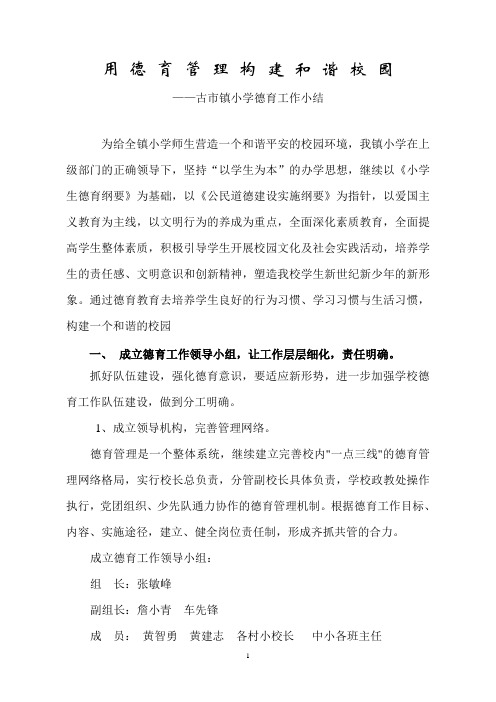 用德育管理构建和谐校园

——古市镇小学德育工作小结

为给全镇小学师生营造一个和谐平安的校园环境，我镇小学在上级部门的正确领导下，坚持“以学生为本”的办学思想，继续以《小学生德育纲要》为基础，以《公民道德建设实施纲要》为指针，以爱国主义教育为主线，以文明行为的养成为重点，全面深化素质教育，全面提高学生整体素质，积极引导学生开展校园文化及社会实践活动，培养学生的责任感、文明意识和创新精神，塑造我校学生新世纪新少年的新形象。通过德育教育去培养学生良好的行为习惯、学习习惯与生活习惯，构建一个和谐的校园

一、 成立德育工作领导小组，让工作层层细化，责任明确。

抓好队伍建设，强化德育意识，要适应新形势，进一步加强学校德育工作队伍建设，做到分工明确。

1、成立领导机构，完善管理网络。

德育管理是一个整体系统，继续建立完善校内"一点三线"的德育管理网络格局，实行校长总负责，分管副校长具体负责，学校政教处操作执行，党团组织、少先队通力协作的德育管理机制。根据德育工作目标、内容、实施途径，建立、健全岗位责任制，形成齐抓共管的合力。

成立德育工作领导小组：

组 长：张敏峰

副组长：詹小青 车先锋

成 员： 黄智勇 黄建志 各村小校长 中小各班主任

1